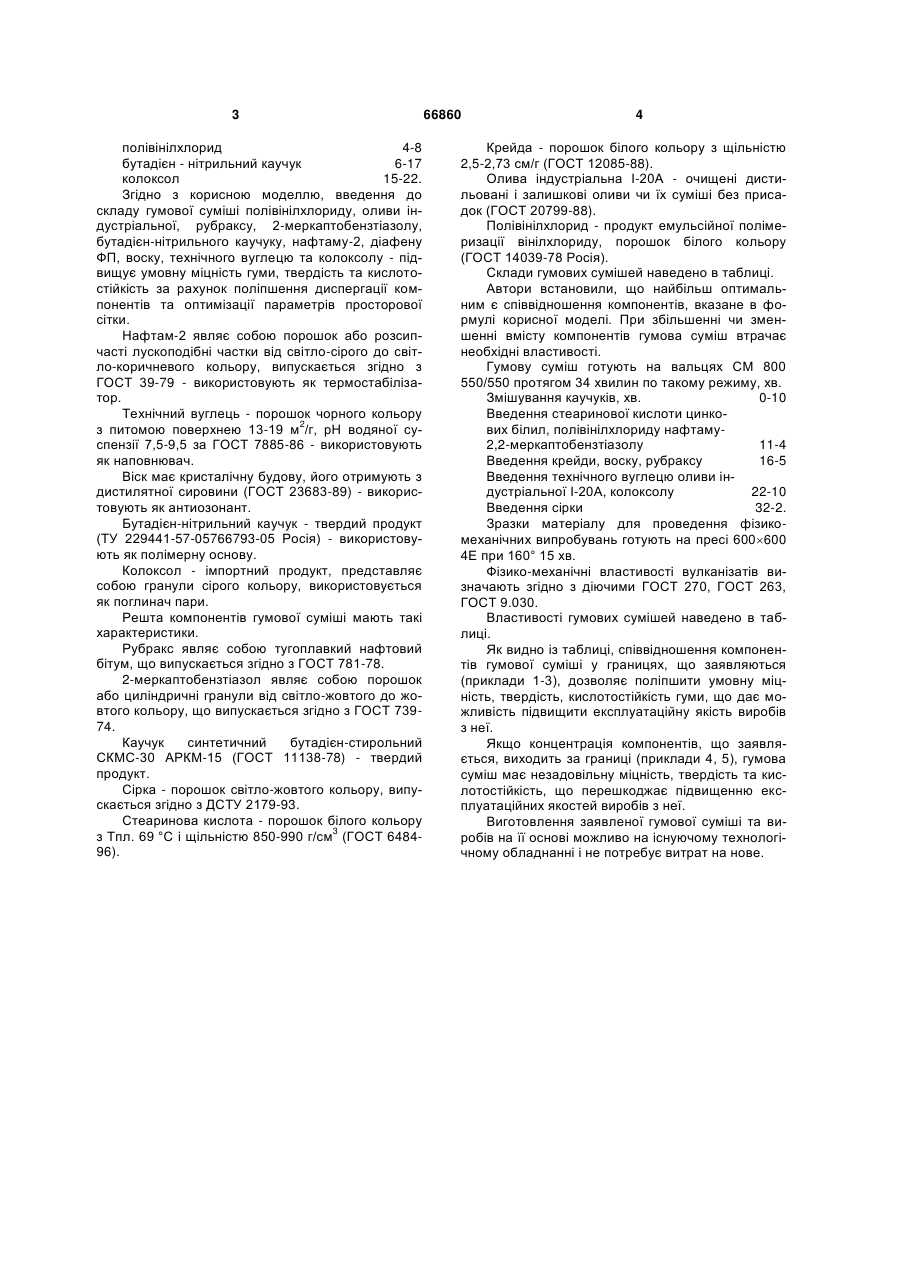 3

66860

4

полівінілхлорид 4-8
бутадієн - нітрильний каучук 6-17
колоксол 15-22.

Згідно з корисною моделлю, введення до складу гумової суміші полівінілхлориду, оливи індустріальної, рубраксу, 2-меркаптобензтіазолу, бутадієн-нітрильного каучуку, нафтаму-2, діафену ФП, воску, технічного вуглецю та колоксолу - підвищує умовну міцність гуми, твердість та кислотостійкість за рахунок поліпшення диспергації компонентів та оптимізації параметрів просторової сітки.

Нафтам-2 являє собою порошок або розсипчасті лускоподібні частки від світло-сірого до світло-коричневого кольору, випускається згідно з ГОСТ 39-79 - використовують як термостабілізатор.

Технічний вуглець - порошок чорного кольору з питомою поверхнею 13-19 м$^2$/г, pH водяної суспензії 7,5-9,5 за ГОСТ 7885-86 - використовують як наповнювач.

Віск має кристалічну будову, його отримують з дистилятної сировини (ГОСТ 23683-89) - використовують як антиозонант.

Бутадієн-нітрильний каучук - твердий продукт (ТУ 229441-57-05766793-05 Росія) - використовують як полімерну основу.

Колоксол - імпортний продукт, представляє собою гранули сірого кольору, використовується як поглинач пари.

Решта компонентів гумової суміші мають такі характеристики.

Рубракс являє собою тугоплавкий нафтовий бітум, що випускається згідно з ГОСТ 781-78.

2-меркаптобензтіазол являє собою порошок або циліндричні гранули від світло-жовтого до жовтого кольору, що випускається згідно з ГОСТ 739-74.

Каучук синтетичний бутадієн-стирольний СКМС-30 АРКМ-15 (ГОСТ 11138-78) - твердий продукт.

Сірка - порошок світло-жовтого кольору, випускається згідно з ДСТУ 2179-93.

Стеаринова кислота - порошок білого кольору з Тпл. 69 °С і щільністю 850-990 г/см$^3$ (ГОСТ 6484-96).

Крейда - порошок білого кольору з щільністю 2,5-2,73 см/г (ГОСТ 12085-88).

Олива індустріальна І-20А - очищені дистильовані і залишкові оливи чи їх суміші без присадок (ГОСТ 20799-88).

Полівінілхлорид - продукт емульсійної полімеризації вінілхлориду, порошок білого кольору (ГОСТ 14039-78 Росія).

Склади гумових сумішей наведено в таблиці.

Автори встановили, що найбільш оптимальним є співвідношення компонентів, вказане в формулі корисної моделі. При збільшенні чи зменшенні вмісту компонентів гумова суміш втрачає необхідні властивості.

Гумову суміш готують на вальцях СМ 800 550/550 протягом 34 хвилин по такому режиму, хв.
Змішування каучуків, хв. 0-10
Введення стеаринової кислоти цинкових білил, полівінілхлориду нафтаму-2,2-меркаптобензтіазолу 11-4
Введення крейди, воску, рубраксу 16-5
Введення технічного вуглецю оливи індустріальної І-20А, колоксолу 22-10
Введення сірки 32-2.

Зразки матеріалу для проведення фізико-механічних випробувань готують на пресі 600×600 4Е при 160° 15 хв.

Фізико-механічні властивості вулканізатів визначають згідно з діючими ГОСТ 270, ГОСТ 263, ГОСТ 9.030.

Властивості гумових сумішей наведено в таблиці.

Як видно із таблиці, співвідношення компонентів гумової суміші у границях, що заявляються (приклади 1-3), дозволяє поліпшити умовну міцність, твердість, кислотостійкість гуми, що дає можливість підвищити експлуатаційну якість виробів з неї.

Якщо концентрація компонентів, що заявляється, виходить за границі (приклади 4, 5), гумова суміш має незадовільну міцність, твердість та кислотостійкість, що перешкоджає підвищенню експлуатаційних якостей виробів з неї.

Виготовлення заявленої гумової суміші та виробів на її основі можливо на існуючому технологічному обладнанні і не потребує витрат на нове.